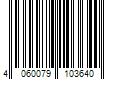 4 060079 103640